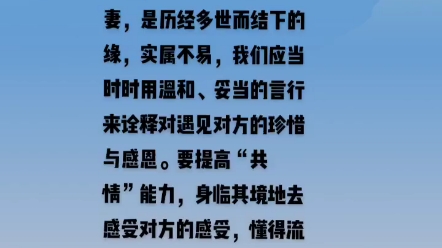 妻，是历经多世而结下的缘，实属不易，我们应当时时用温和、妥当的言行来诠释对遇见对方的珍惜与感恩。要提高“共情”能力，身临其境地去感受对方的感受，懂得流